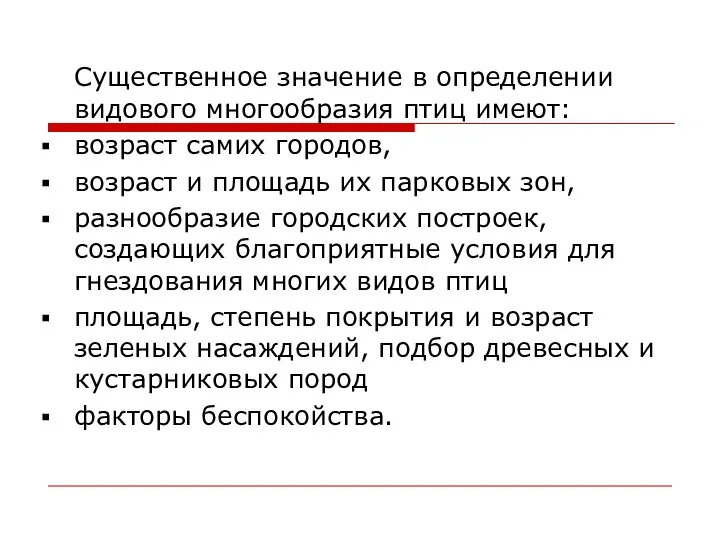 Существенное значение в определении видового многообразия птиц имеют:

▪ возраст самих городов,
▪ возраст и площадь их парковых зон,
▪ разнообразие городских построек, создающих благоприятные условия для гнездования многих видов птиц
▪ площадь, степень покрытия и возраст зеленых насаждений, подбор древесных и кустарниковых пород
▪ факторы беспокойства.